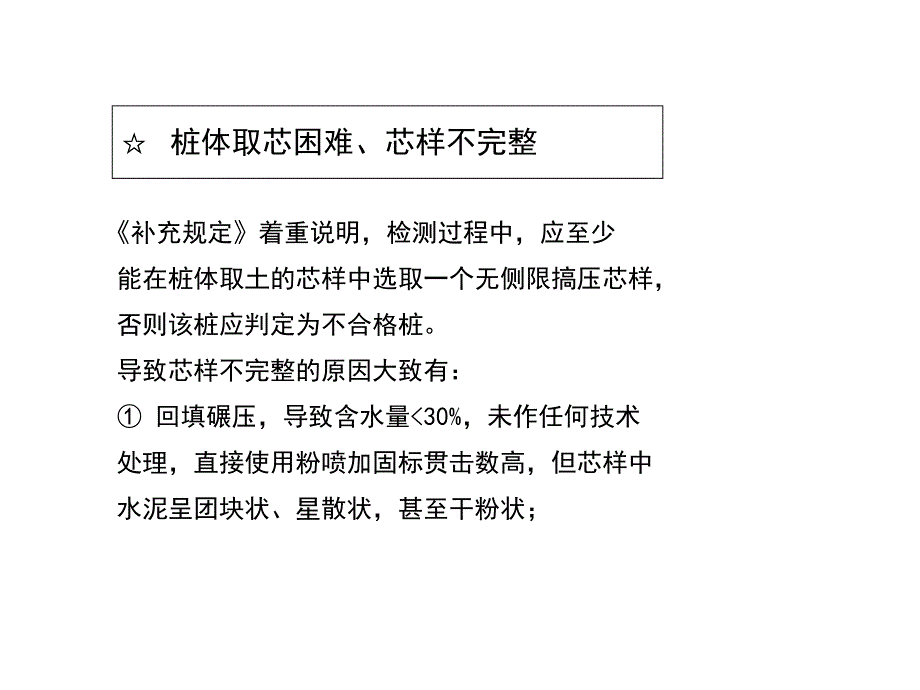 ☆ 桩体取芯困难、芯样不完整

《补充规定》着重说明，检测过程中，应至少能在桩体取土的芯样中选取一个无侧限搞压芯样，否则该桩应判定为不合格桩。

导致芯样不完整的原因大致有：

① 回填碾压，导致含水量<30%，未作任何技术处理，直接使用粉喷加固标贯击数高，但芯样中水泥呈团块状、星散状，甚至干粉状；